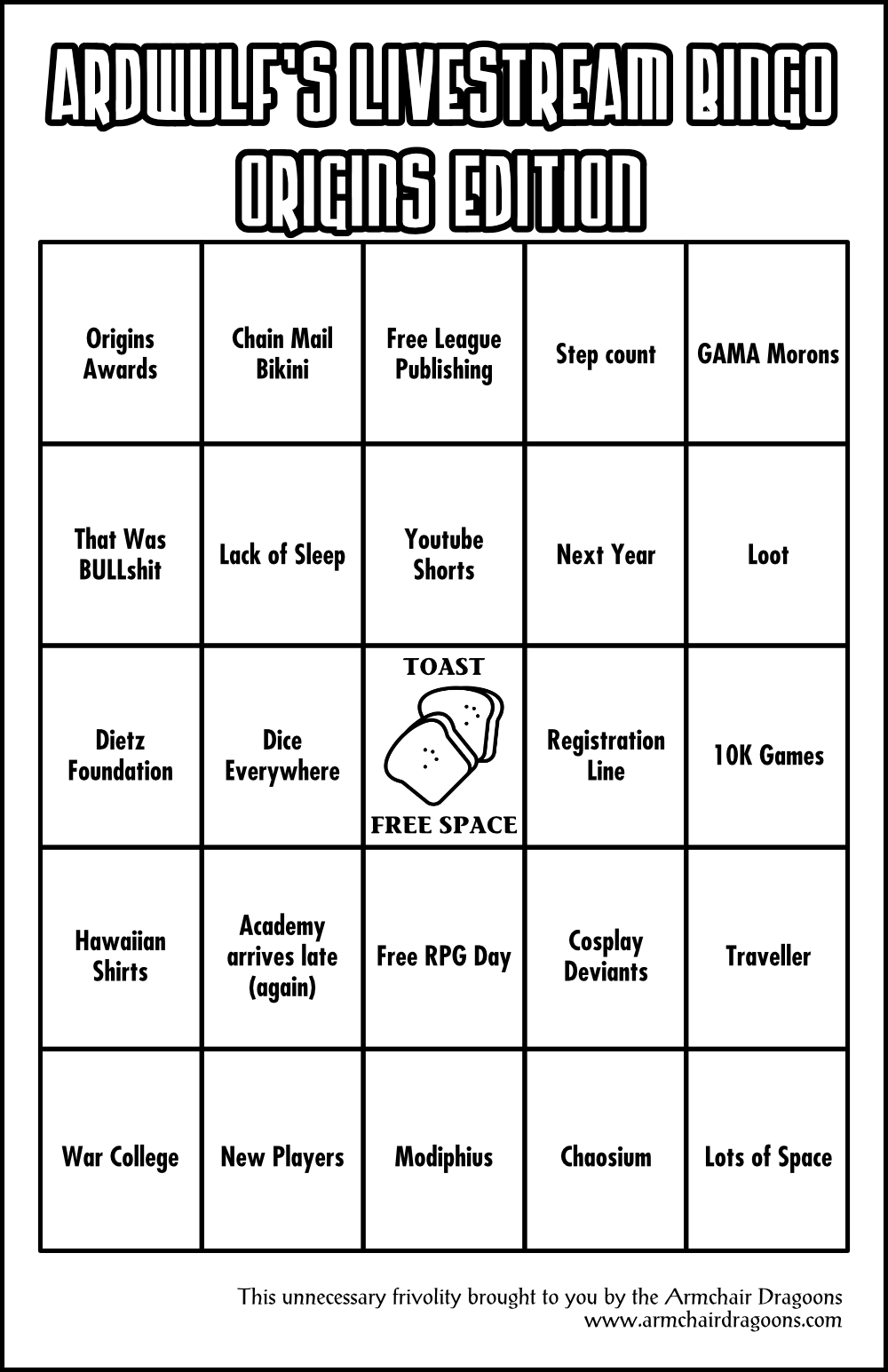 ARDWULF'S LIVESTREAM BINGO
ORIGINS EDITION

| | | | | |
|---|---|---|---|---|
| Origins Awards | Chain Mail Bikini | Free League Publishing | Step count | GAMA Morons |
| That Was BULLshit | Lack of Sleep | Youtube Shorts | Next Year | Loot |
| Dietz Foundation | Dice Everywhere | TOAST FREE SPACE | Registration Line | 10K Games |
| Hawaiian Shirts | Academy arrives late (again) | Free RPG Day | Cosplay Deviants | Traveller |
| War College | New Players | Modiphius | Chaosium | Lots of Space |

This unnecessary frivolity brought to you by the Armchair Dragoons
www.armchairdragoons.com